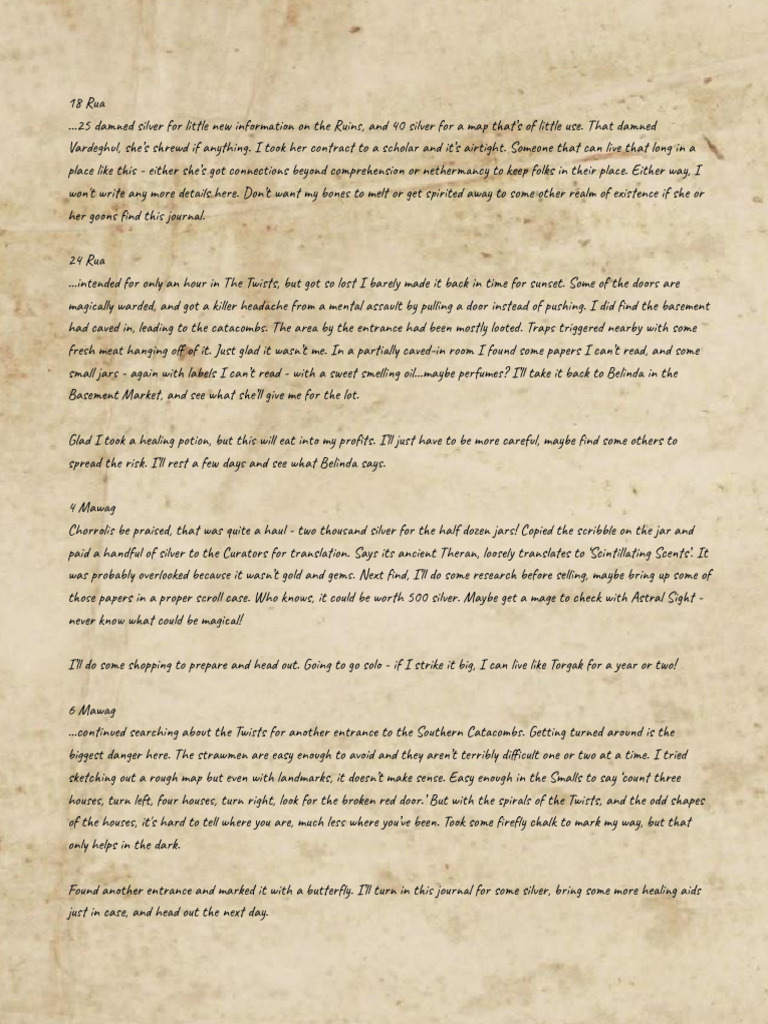 18 Rua
...25 damned silver for little new information on the Ruins, and 40 silver for a map that's of little use. That damned Vardeghul, she's shrewd if anything. I took her contract to a scholar and it's airtight. Someone that can live that long in a place like this - either she's got connections beyond comprehension or nethermancy to keep folks in their place. Either way, I won't write any more details here. Don't want my bones to melt or get spirited away to some other realm of existence if she or her goons find this journal.

24 Rua
...intended for only an hour in The Twists, but got so lost I barely made it back in time for sunset. Some of the doors are magically warded, and got a killer headache from a mental assault by pulling a door instead of pushing. I did find the basement had caved in, leading to the catacombs. The area by the entrance had been mostly looted. Traps triggered nearby with some fresh meat hanging off of it. Just glad it wasn't me. In a partially caved-in room I found some papers I can't read, and some small jars - again with labels I can't read - with a sweet smelling oil...maybe perfumes? I'll take it back to Belinda in the Basement Market, and see what she'll give me for the lot.

Glad I took a healing potion, but this will eat into my profits. I'll just have to be more careful, maybe find some others to spread the risk. I'll rest a few days and see what Belinda says.

4 Mawag
Chorrolis be praised, that was quite a haul - two thousand silver for the half dozen jars! Copied the scribble on the jar and paid a handful of silver to the Curators for translation. Says its ancient Theran, loosely translates to 'Scintillating Scents'. It was probably overlooked because it wasn't gold and gems. Next find, I'll do some research before selling, maybe bring up some of those papers in a proper scroll case. Who knows, it could be worth 500 silver. Maybe get a mage to check with Astral Sight - never know what could be magical!

I'll do some shopping to prepare and head out. Going to go solo - if I strike it big, I can live like Torgak for a year or two!

6 Mawag
...continued searching about the Twists for another entrance to the Southern Catacombs. Getting turned around is the biggest danger here. The strawmen are easy enough to avoid and they aren't terribly difficult one or two at a time. I tried sketching out a rough map but even with landmarks, it doesn't make sense. Easy enough in the Smalls to say 'count three houses, turn left, four houses, turn right, look for the broken red door.' But with the spirals of the Twists, and the odd shapes of the houses, it's hard to tell where you are, much less where you've been. Took some firefly chalk to mark my way, but that only helps in the dark.

Found another entrance and marked it with a butterfly. I'll turn in this journal for some silver, bring some more healing aids just in case, and head out the next day.